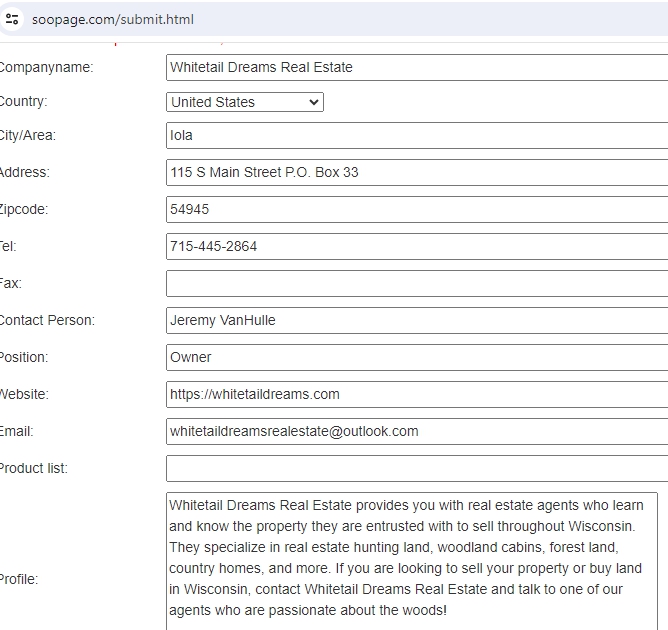 soopage.com/submit.html

Companyname: Whitetail Dreams Real Estate

Country: United States

City/Area: Iola

Address: 115 S Main Street P.O. Box 33

Zipcode: 54945

Tel: 715-445-2864

Fax:

Contact Person: Jeremy VanHulle

Position: Owner

Website: https://whitetaildreams.com

Email: whitetaildreamsrealestate@outlook.com

Product list:

Profile: Whitetail Dreams Real Estate provides you with real estate agents who learn and know the property they are entrusted with to sell throughout Wisconsin. They specialize in real estate hunting land, woodland cabins, forest land, country homes, and more. If you are looking to sell your property or buy land in Wisconsin, contact Whitetail Dreams Real Estate and talk to one of our agents who are passionate about the woods!